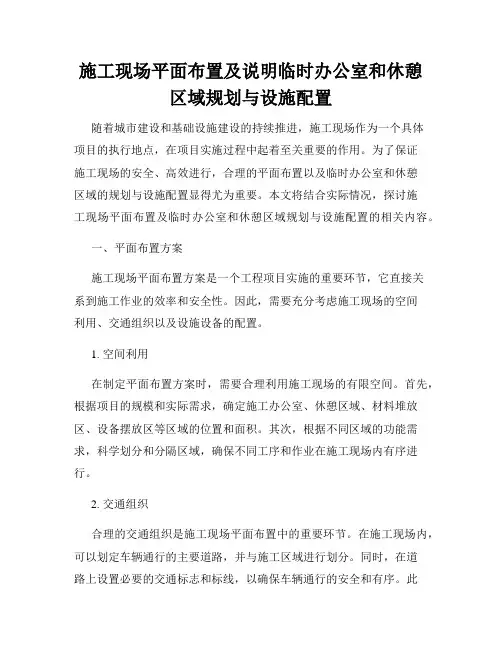 施工现场平面布置及说明临时办公室和休憩区域规划与设施配置

随着城市建设和基础设施建设的持续推进，施工现场作为一个具体项目的执行地点，在项目实施过程中起着至关重要的作用。为了保证施工现场的安全、高效进行，合理的平面布置以及临时办公室和休憩区域的规划与设施配置显得尤为重要。本文将结合实际情况，探讨施工现场平面布置及临时办公室和休憩区域规划与设施配置的相关内容。

一、平面布置方案

施工现场平面布置方案是一个工程项目实施的重要环节，它直接关系到施工作业的效率和安全性。因此，需要充分考虑施工现场的空间利用、交通组织以及设施设备的配置。

1. 空间利用

在制定平面布置方案时，需要合理利用施工现场的有限空间。首先，根据项目的规模和实际需求，确定施工办公室、休憩区域、材料堆放区、设备摆放区等区域的位置和面积。其次，根据不同区域的功能需求，科学划分和分隔区域，确保不同工序和作业在施工现场内有序进行。

2. 交通组织

合理的交通组织是施工现场平面布置中的重要环节。在施工现场内，可以划定车辆通行的主要道路，并与施工区域进行划分。同时，在道路上设置必要的交通标志和标线，以确保车辆通行的安全和有序。此